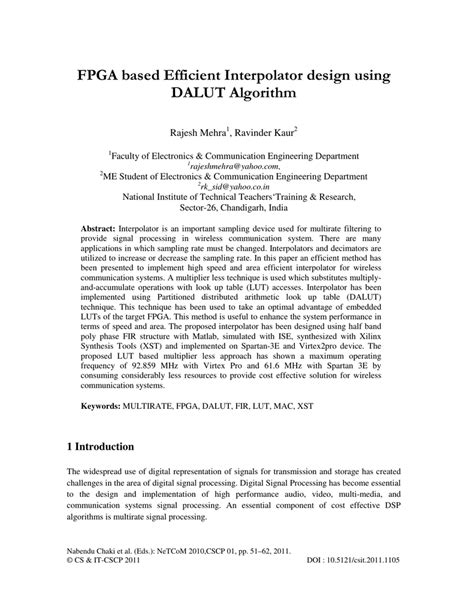 FPGA based Efficient Interpolator design using DALUT Algorithm

Rajesh Mehra$^1$, Ravinder Kaur$^2$

$^1$Faculty of Electronics & Communication Engineering Department
$^1$rajeshmehra@yahoo.com,
$^2$ME Student of Electronics & Communication Engineering Department
$^2$rk_sid@yahoo.co.in
National Institute of Technical Teachers'Training & Research,
Sector-26, Chandigarh, India

Abstract: Interpolator is an important sampling device used for multirate filtering to provide signal processing in wireless communication system. There are many applications in which sampling rate must be changed. Interpolators and decimators are utilized to increase or decrease the sampling rate. In this paper an efficient method has been presented to implement high speed and area efficient interpolator for wireless communication systems. A multiplier less technique is used which substitutes multiply-and-accumulate operations with look up table (LUT) accesses. Interpolator has been implemented using Partitioned distributed arithmetic look up table (DALUT) technique. This technique has been used to take an optimal advantage of embedded LUTs of the target FPGA. This method is useful to enhance the system performance in terms of speed and area. The proposed interpolator has been designed using half band poly phase FIR structure with Matlab, simulated with ISE, synthesized with Xilinx Synthesis Tools (XST) and implemented on Spartan-3E and Virtex2pro device. The proposed LUT based multiplier less approach has shown a maximum operating frequency of 92.859 MHz with Virtex Pro and 61.6 MHz with Spartan 3E by consuming considerably less resources to provide cost effective solution for wireless communication systems.

Keywords: MULTIRATE, FPGA, DALUT, FIR, LUT, MAC, XST

1 Introduction

The widespread use of digital representation of signals for transmission and storage has created challenges in the area of digital signal processing. Digital Signal Processing has become essential to the design and implementation of high performance audio, video, multi-media, and communication systems signal processing. An essential component of cost effective DSP algorithms is multirate signal processing.

Nabendu Chaki et al. (Eds.): NeTCoM 2010,CSCP 01, pp. 51–62, 2011.
© CS & IT-CSCP 2011 DOI : 10.5121/csit.2011.1105